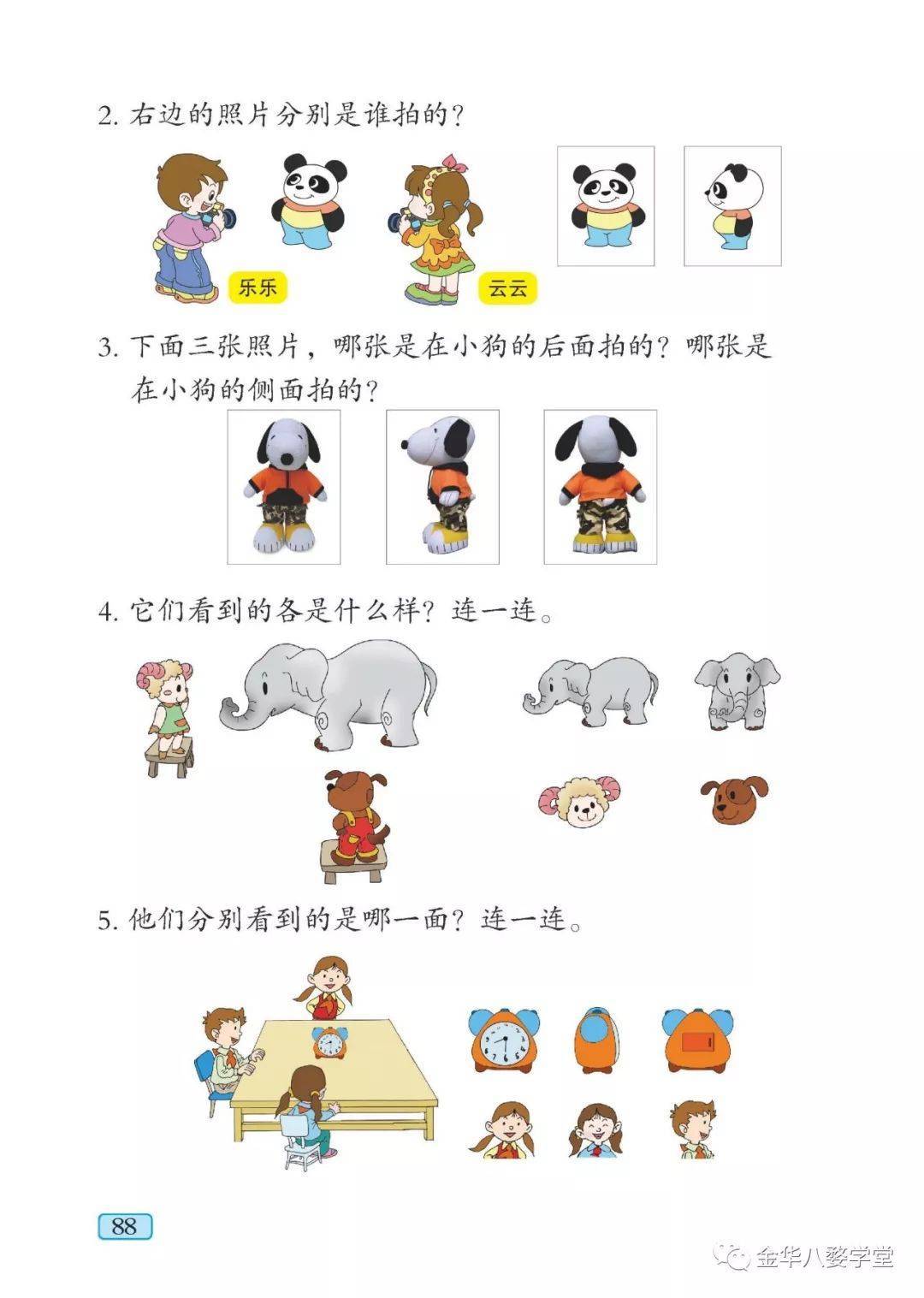 2. 右边的照片分别是谁拍的？

乐乐

云云

3. 下面三张照片，哪张是在小狗的后面拍的？哪张是在小狗的侧面拍的？

4. 它们看到的各是什么样？连一连。

5. 他们分别看到的是哪一面？连一连。

88

金华八婺学堂